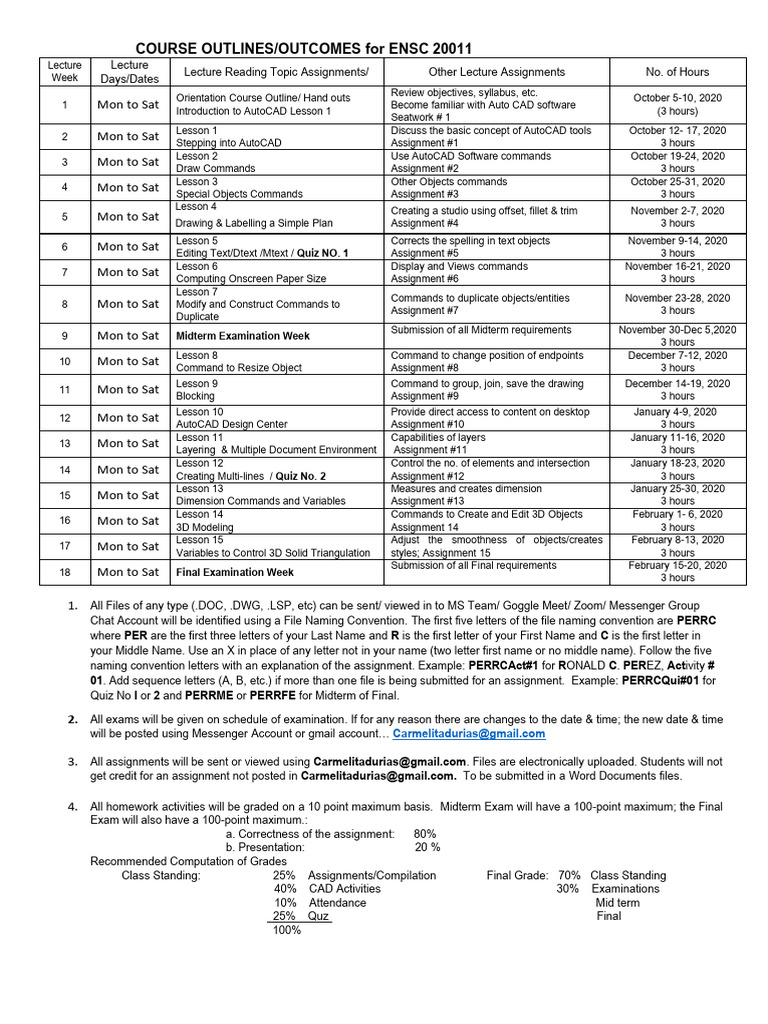 COURSE OUTLINES/OUTCOMES for ENSC 20011

| Lecture Week | Lecture Days/Dates | Lecture Reading Topic Assignments/ | Other Lecture Assignments | No. of Hours |
|---|---|---|---|---|
| 1 | Mon to Sat | Orientation Course Outline/ Hand outs Introduction to AutoCAD Lesson 1 | Review objectives, syllabus, etc. Become familiar with Auto CAD software Seatwork # 1 | October 5-10, 2020 (3 hours) |
| 2 | Mon to Sat | Lesson 1 Stepping into AutoCAD | Discuss the basic concept of AutoCAD tools Assignment #1 | October 12- 17, 2020 3 hours |
| 3 | Mon to Sat | Lesson 2 Draw Commands | Use AutoCAD Software commands Assignment #2 | October 19-24, 2020 3 hours |
| 4 | Mon to Sat | Lesson 3 Special Objects Commands | Other Objects commands Assignment #3 | October 25-31, 2020 3 hours |
| 5 | Mon to Sat | Lesson 4 Drawing & Labelling a Simple Plan | Creating a studio using offset, fillet & trim Assignment #4 | November 2-7, 2020 3 hours |
| 6 | Mon to Sat | Lesson 5 Editing Text/Dtext /Mtext / **Quiz NO. 1** | Corrects the spelling in text objects Assignment #5 | November 9-14, 2020 3 hours |
| 7 | Mon to Sat | Lesson 6 Computing Onscreen Paper Size | Display and Views commands Assignment #6 | November 16-21, 2020 3 hours |
| 8 | Mon to Sat | Lesson 7 Modify and Construct Commands to Duplicate | Commands to duplicate objects/entities Assignment #7 | November 23-28, 2020 3 hours |
| 9 | Mon to Sat | **Midterm Examination Week** | Submission of all Midterm requirements | November 30-Dec 5,2020 3 hours |
| 10 | Mon to Sat | Lesson 8 Command to Resize Object | Command to change position of endpoints Assignment #8 | December 7-12, 2020 3 hours |
| 11 | Mon to Sat | Lesson 9 Blocking | Command to group, join, save the drawing Assignment #9 | December 14-19, 2020 3 hours |
| 12 | Mon to Sat | Lesson 10 AutoCAD Design Center | Provide direct access to content on desktop Assignment #10 | January 4-9, 2020 3 hours |
| 13 | Mon to Sat | Lesson 11 Layering & Multiple Document Environment | Capabilities of layers Assignment #11 | January 11-16, 2020 3 hours |
| 14 | Mon to Sat | Lesson 12 Creating Multi-lines / **Quiz No. 2** | Control the no. of elements and intersection Assignment #12 | January 18-23, 2020 3 hours |
| 15 | Mon to Sat | Lesson 13 Dimension Commands and Variables | Measures and creates dimension Assignment #13 | January 25-30, 2020 3 hours |
| 16 | Mon to Sat | Lesson 14 3D Modeling | Commands to Create and Edit 3D Objects Assignment 14 | February 1- 6, 2020 3 hours |
| 17 | Mon to Sat | Lesson 15 Variables to Control 3D Solid Triangulation | Adjust the smoothness of objects/creates styles; Assignment 15 | February 8-13, 2020 3 hours |
| 18 | Mon to Sat | **Final Examination Week** | Submission of all Final requirements | February 15-20, 2020 3 hours |

1. All Files of any type (.DOC, .DWG, .LSP, etc) can be sent/ viewed in to MS Team/ Goggle Meet/ Zoom/ Messenger Group Chat Account will be identified using a File Naming Convention. The first five letters of the file naming convention are **PERRC** where **PER** are the first three letters of your Last Name and **R** is the first letter of your First Name and **C** is the first letter in your Middle Name. Use an X in place of any letter not in your name (two letter first name or no middle name). Follow the five naming convention letters with an explanation of the assignment. Example: **PERRCAct#1** for **R**ONALD **C**. **PER**EZ, **Act**ivity **# 01**. Add sequence letters (A, B, etc.) if more than one file is being submitted for an assignment. Example: **PERRCQui#01** for Quiz No **I** or **2** and **PERRME** or **PERRFE** for Midterm of Final.

2. All exams will be given on schedule of examination. If for any reason there are changes to the date & time; the new date & time will be posted using Messenger Account or gmail account… Carmelitadurias@gmail.com

3. All assignments will be sent or viewed using **Carmelitadurias@gmail.com**. Files are electronically uploaded. Students will not get credit for an assignment not posted in **Carmelitadurias@gmail.com.** To be submitted in a Word Documents files.

4. All homework activities will be graded on a 10 point maximum basis. Midterm Exam will have a 100-point maximum; the Final Exam will also have a 100-point maximum.:
a. Correctness of the assignment: 80%
b. Presentation: 20 %
Recommended Computation of Grades
Class Standing: 25% Assignments/Compilation
40% CAD Activities
10% Attendance
25% Quz
100%

Final Grade: 70% Class Standing
30% Examinations
Mid term
Final